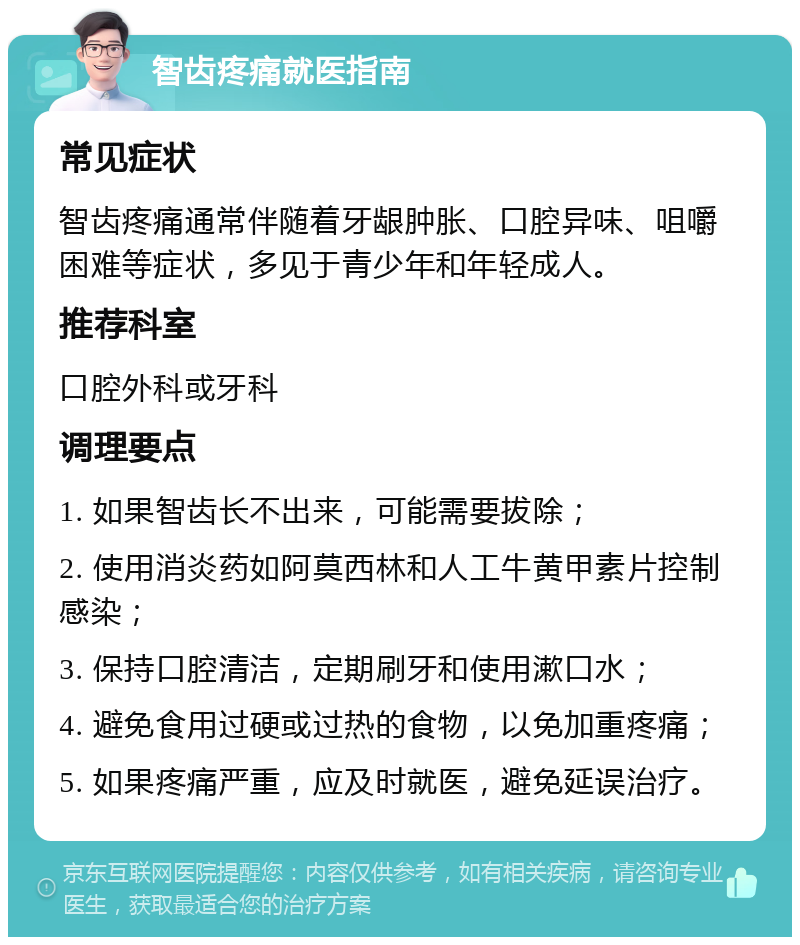 智齿疼痛就医指南

常见症状

智齿疼痛通常伴随着牙龈肿胀、口腔异味、咀嚼困难等症状，多见于青少年和年轻成人。

推荐科室

口腔外科或牙科

调理要点

1. 如果智齿长不出来，可能需要拔除；

2. 使用消炎药如阿莫西林和人工牛黄甲素片控制感染；

3. 保持口腔清洁，定期刷牙和使用漱口水；

4. 避免食用过硬或过热的食物，以免加重疼痛；

5. 如果疼痛严重，应及时就医，避免延误治疗。

京东互联网医院提醒您：内容仅供参考，如有相关疾病，请咨询专业医生，获取最适合您的治疗方案